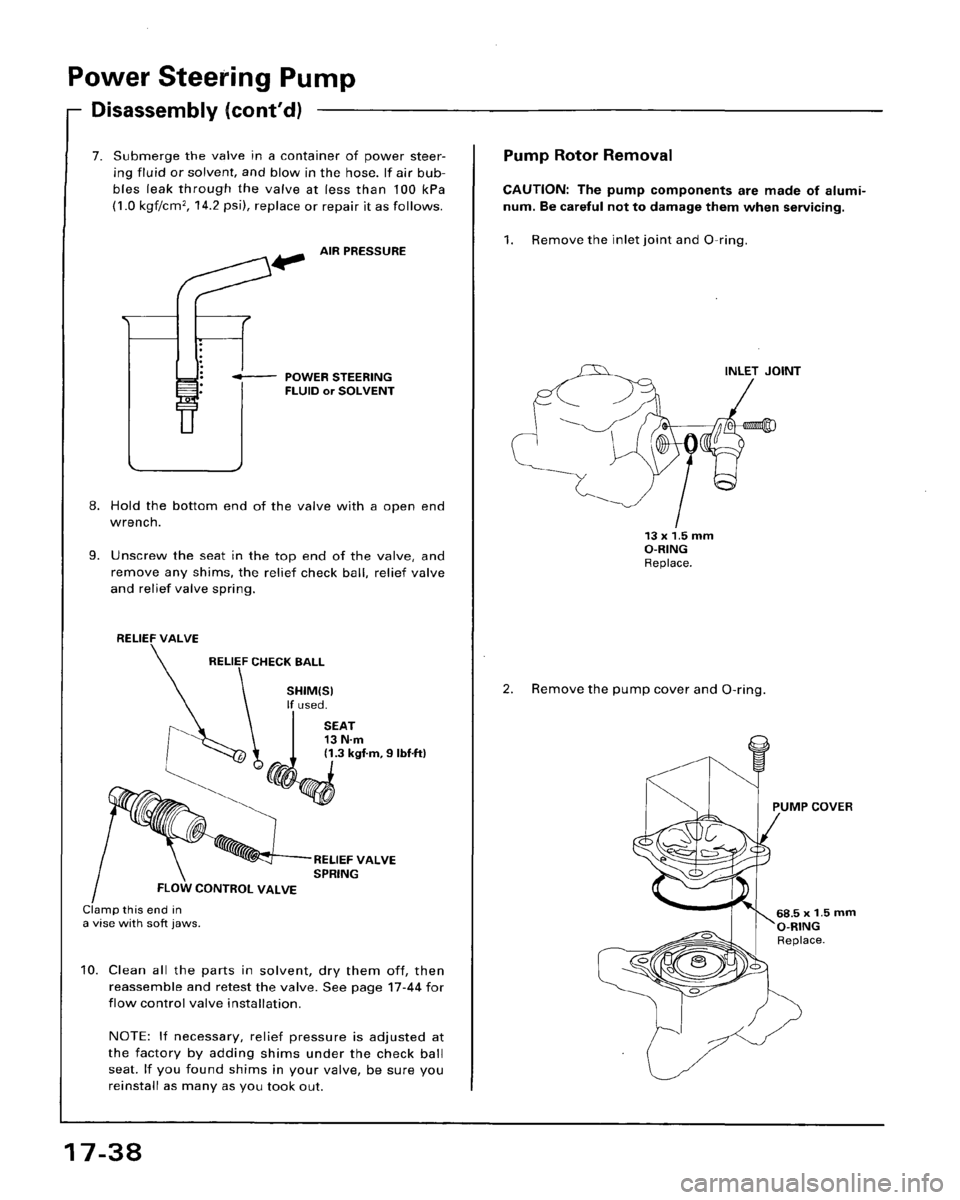 Power Steering Pump

Disassembly (cont'd)

7. Submerge the valve in a container of power steering fluid or solvent, and blow in the hose. If air bubbles leak through the valve at less than 100 kPa (1.0 kgf/cm$^2$, 14.2 psi), replace or repair it as follows.

AIR PRESSURE

POWER STEERING FLUID or SOLVENT

8. Hold the bottom end of the valve with a open end wrench.

9. Unscrew the seat in the top end of the valve, and remove any shims, the relief check ball, relief valve and relief valve spring.

RELIEF VALVE

RELIEF CHECK BALL

SHIM(S) If used.

SEAT 13 N·m (1.3 kgf·m, 9 lbf·ft)

RELIEF VALVE SPRING

FLOW CONTROL VALVE

Clamp this end in a vise with soft jaws.

10. Clean all the parts in solvent, dry them off, then reassemble and retest the valve. See page 17-44 for flow control valve installation.

NOTE: If necessary, relief pressure is adjusted at the factory by adding shims under the check ball seat. If you found shims in your valve, be sure you reinstall as many as you took out.

Pump Rotor Removal

CAUTION: The pump components are made of aluminum. Be careful not to damage them when servicing.

1. Remove the inlet joint and O-ring.

INLET JOINT

13 x 1.5 mm O-RING Replace.

2. Remove the pump cover and O-ring.

PUMP COVER

68.5 x 1.5 mm O-RING Replace.

17-38

carmanualsonline.info